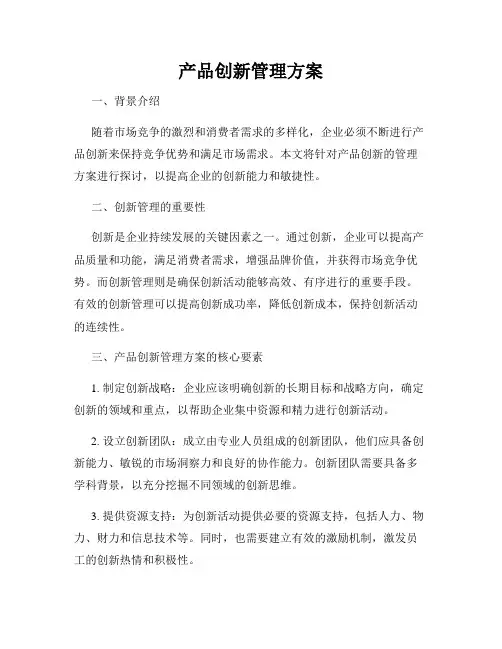 产品创新管理方案

一、背景介绍

随着市场竞争的激烈和消费者需求的多样化，企业必须不断进行产品创新来保持竞争优势和满足市场需求。本文将针对产品创新的管理方案进行探讨，以提高企业的创新能力和敏捷性。

二、创新管理的重要性

创新是企业持续发展的关键因素之一。通过创新，企业可以提高产品质量和功能，满足消费者需求，增强品牌价值，并获得市场竞争优势。而创新管理则是确保创新活动能够高效、有序进行的重要手段。有效的创新管理可以提高创新成功率，降低创新成本，保持创新活动的连续性。

三、产品创新管理方案的核心要素

1. 制定创新战略：企业应该明确创新的长期目标和战略方向，确定创新的领域和重点，以帮助企业集中资源和精力进行创新活动。

2. 设立创新团队：成立由专业人员组成的创新团队，他们应具备创新能力、敏锐的市场洞察力和良好的协作能力。创新团队需要具备多学科背景，以充分挖掘不同领域的创新思维。

3. 提供资源支持：为创新活动提供必要的资源支持，包括人力、物力、财力和信息技术等。同时，也需要建立有效的激励机制，激发员工的创新热情和积极性。